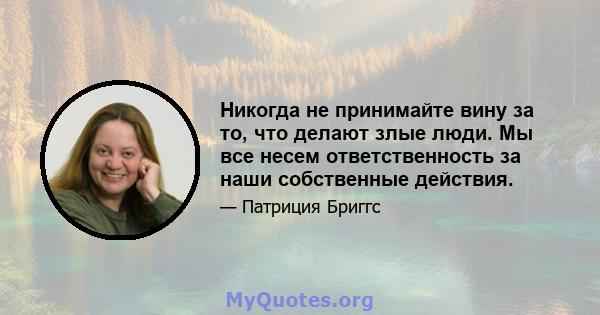 Никогда не принимайте вину за то, что делают злые люди. Мы все несем ответственность за наши собственные действия.

— Патриция Бриггс

MyQuotes.org